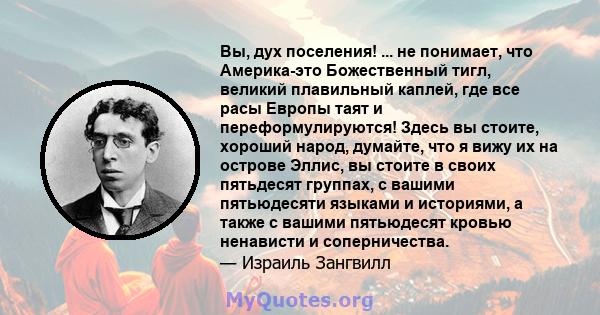 Вы, дух поселения! ... не понимает, что Америка-это Божественный тигл, великий плавильный каплей, где все расы Европы таят и переформулируются! Здесь вы стоите, хороший народ, думайте, что я вижу их на острове Эллис, вы стоите в своих пятьдесят группах, с вашими пятьюдесяти языками и историями, а также с вашими пятьюдесят кровью ненависти и соперничества.
— Израиль Зангвилл

MyQuotes.org